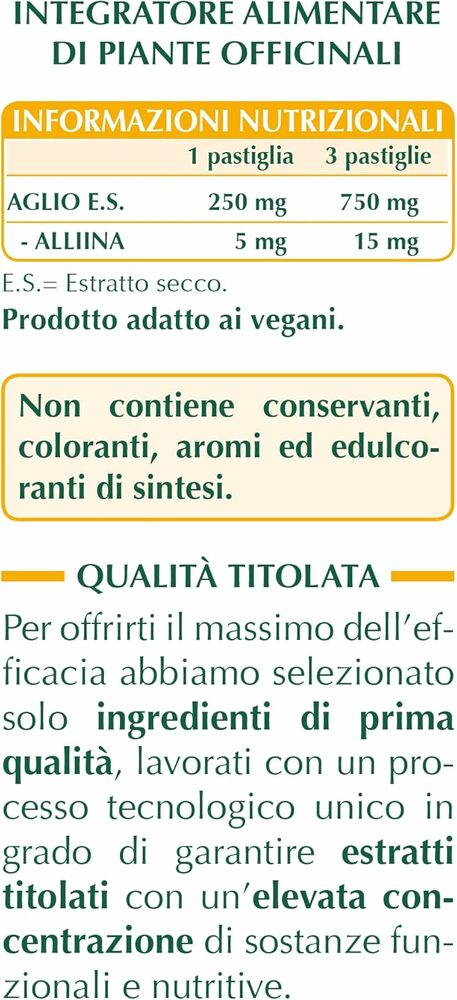 INTEGRATORE ALIMENTARE
DI PIANTE OFFICINALI

INFORMAZIONI NUTRIZIONALI

|  | 1 pastiglia | 3 pastiglie |
|---|---|---|
| AGLIO E.S. | 250 mg | 750 mg |
| - ALLIINA | 5 mg | 15 mg |

E.S.= Estratto secco.

Prodotto adatto ai vegani.

Non contiene conservanti, coloranti, aromi ed edulcoranti di sintesi.

QUALITÀ TITOLATA

Per offrirti il massimo dell'efficacia abbiamo selezionato solo ingredienti di prima qualità, lavorati con un processo tecnologico unico in grado di garantire estratti titolati con un'elevata concentrazione di sostanze funzionali e nutritive.